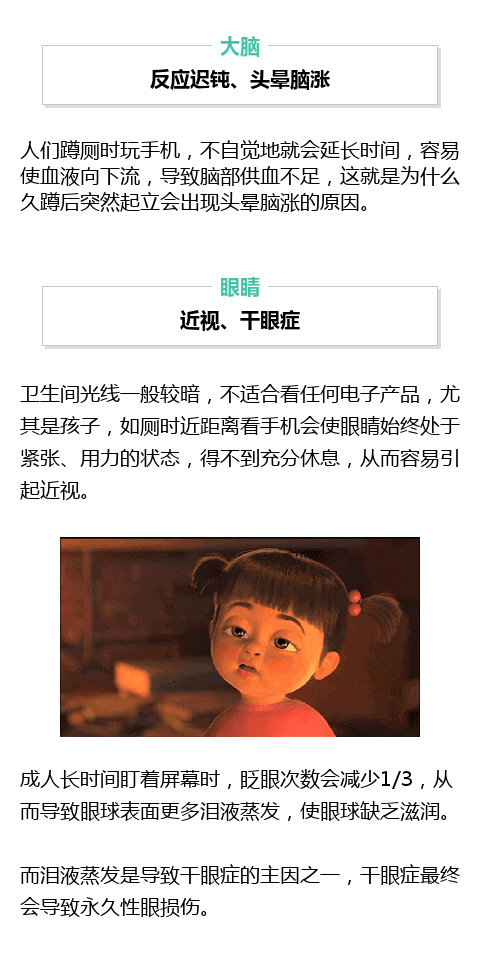 大脑

反应迟钝、头晕脑涨

人们蹲厕时玩手机，不自觉地就会延长时间，容易使血液向下流，导致脑部供血不足，这就是为什么久蹲后突然起立会出现头晕脑涨的原因。

眼睛

近视、干眼症

卫生间光线一般较暗，不适合看任何电子产品，尤其是孩子，如厕时近距离看手机会使眼睛始终处于紧张、用力的状态，得不到充分休息，从而容易引起近视。

成人长时间盯着屏幕时，眨眼次数会减少1/3，从而导致眼球表面更多泪液蒸发，使眼球缺乏滋润。

而泪液蒸发是导致干眼症的主因之一，干眼症最终会导致永久性眼损伤。